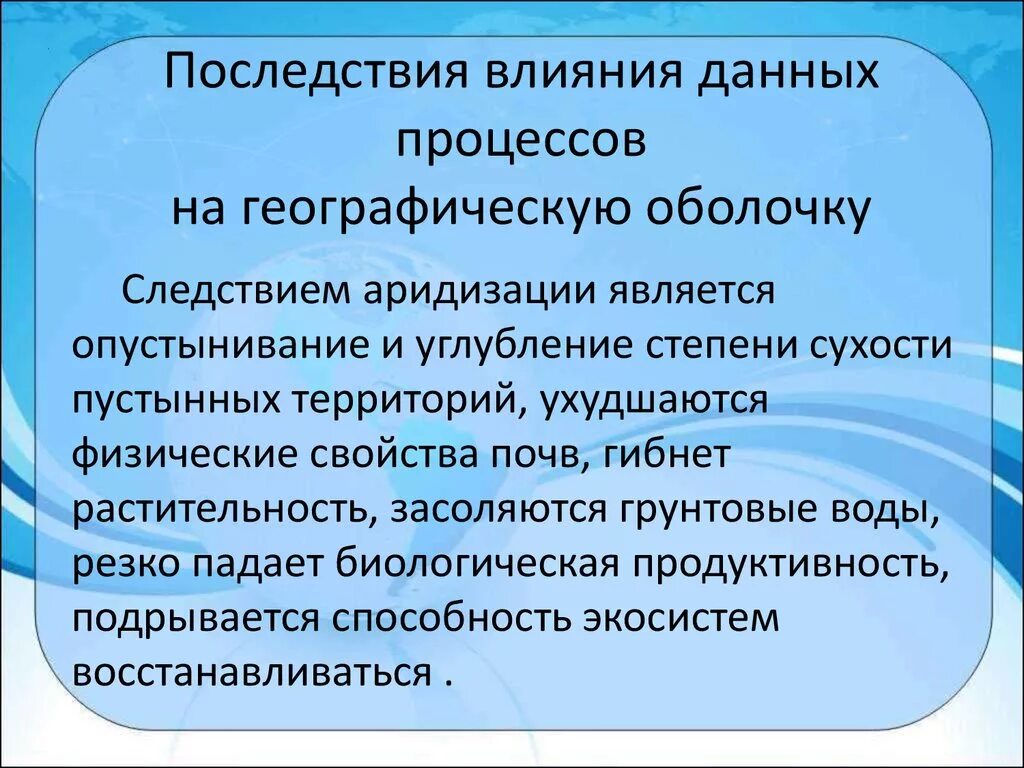 Последствия влияния данных процессов
на географическую оболочку

Следствием аридизации является опустынивание и углубление степени сухости пустынных территорий, ухудшаются физические свойства почв, гибнет растительность, засоляются грунтовые воды, резко падает биологическая продуктивность, подрывается способность экосистем восстанавливаться .